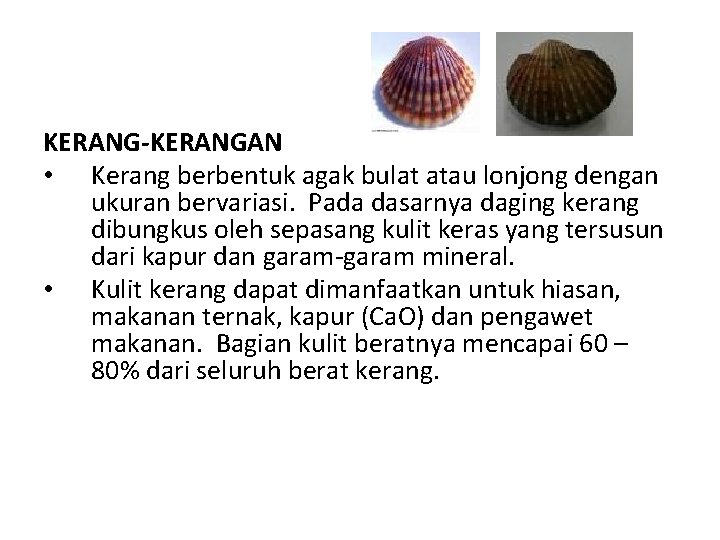 KERANG-KERANGAN

• Kerang berbentuk agak bulat atau lonjong dengan ukuran bervariasi. Pada dasarnya daging kerang dibungkus oleh sepasang kulit keras yang tersusun dari kapur dan garam-garam mineral.
• Kulit kerang dapat dimanfaatkan untuk hiasan, makanan ternak, kapur ($CaO$) dan pengawet makanan. Bagian kulit beratnya mencapai 60 – 80% dari seluruh berat kerang.